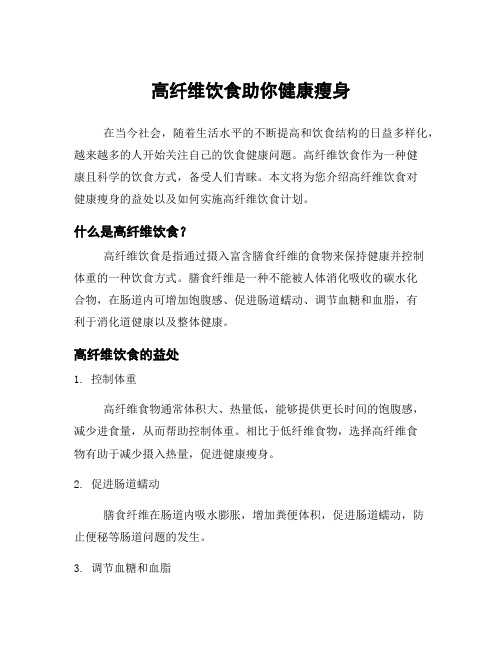 高纤维饮食助你健康瘦身

在当今社会，随着生活水平的不断提高和饮食结构的日益多样化，越来越多的人开始关注自己的饮食健康问题。高纤维饮食作为一种健康且科学的饮食方式，备受人们青睐。本文将为您介绍高纤维饮食对健康瘦身的益处以及如何实施高纤维饮食计划。

什么是高纤维饮食？

高纤维饮食是指通过摄入富含膳食纤维的食物来保持健康并控制体重的一种饮食方式。膳食纤维是一种不能被人体消化吸收的碳水化合物，在肠道内可增加饱腹感、促进肠道蠕动、调节血糖和血脂，有利于消化道健康以及整体健康。

高纤维饮食的益处

1. 控制体重

高纤维食物通常体积大、热量低，能够提供更长时间的饱腹感，减少进食量，从而帮助控制体重。相比于低纤维食物，选择高纤维食物有助于减少摄入热量，促进健康瘦身。

2. 促进肠道蠕动

膳食纤维在肠道内吸水膨胀，增加粪便体积，促进肠道蠕动，防止便秘等肠道问题的发生。

3. 调节血糖和血脂